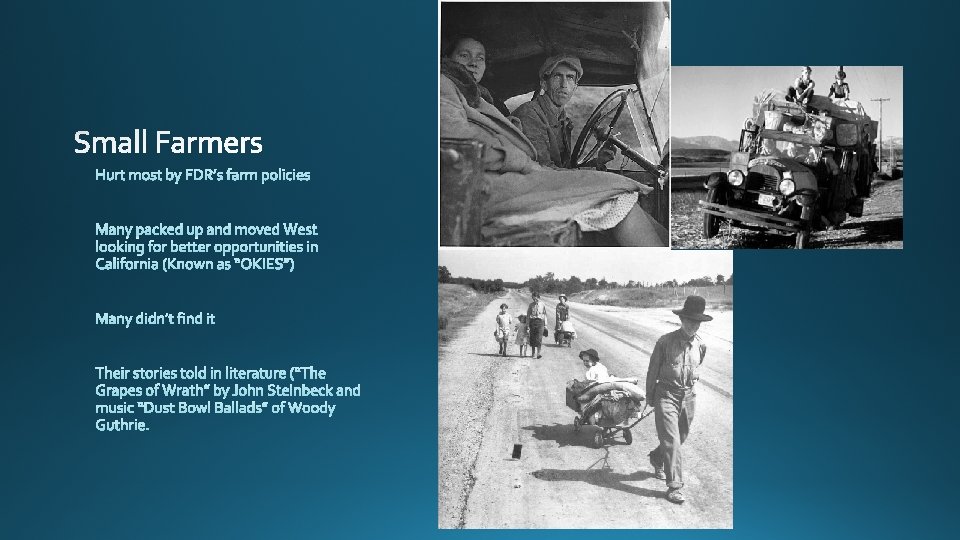 Small Farmers

Hurt most by FDR's farm policies

Many packed up and moved West looking for better opportunities in California (Known as "OKIES")

Many didn't find it

Their stories told in literature ("The Grapes of Wrath" by John Steinbeck and music "Dust Bowl Ballads" of Woody Guthrie.